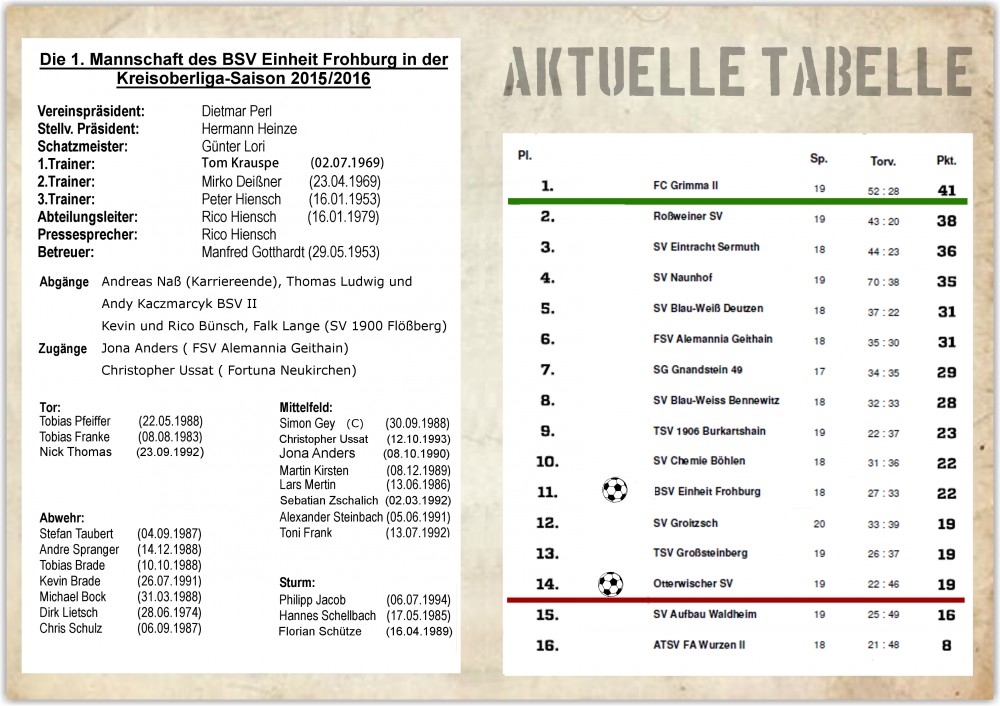 Die 1. Mannschaft des BSV Einheit Frohburg in der Kreisoberliga-Saison 2015/2016

Vereinspräsident: Dietmar Perl
Stellv. Präsident: Hermann Heinze
Schatzmeister: Günter Lori
1.Trainer: Tom Krauspe (02.07.1969)
2.Trainer: Mirko Deißner (23.04.1969)
3.Trainer: Peter Hiensch (16.01.1953)
Abteilungsleiter: Rico Hiensch (16.01.1979)
Pressesprecher: Rico Hiensch
Betreuer: Manfred Gotthardt (29.05.1953)

Abgänge Andreas Naß (Karriereende), Thomas Ludwig und Andy Kaczmarcyk BSV II
Kevin und Rico Bünsch, Falk Lange (SV 1900 Flößberg)
Zugänge Jona Anders ( FSV Alemannia Geithain)
Christopher Ussat ( Fortuna Neukirchen)

Tor:
Tobias Pfeiffer (22.05.1988)
Tobias Franke (08.08.1983)
Nick Thomas (23.09.1992)

Abwehr:
Stefan Taubert (04.09.1987)
Andre Spranger (14.12.1988)
Tobias Brade (10.10.1988)
Kevin Brade (26.07.1991)
Michael Bock (31.03.1988)
Dirk Lietsch (28.06.1974)
Chris Schulz (06.09.1987)

Mittelfeld:
Simon Gey (C) (30.09.1988)
Christopher Ussat (12.10.1993)
Jona Anders (08.10.1990)
Martin Kirsten (08.12.1989)
Lars Mertin (13.06.1986)
Sebatian Zschalich (02.03.1992)
Alexander Steinbach (05.06.1991)
Toni Frank (13.07.1992)

Sturm:
Philipp Jacob (06.07.1994)
Hannes Schellbach (17.05.1985)
Florian Schütze (16.04.1989)

AKTUELLE TABELLE

| Pl. | | Sp. | Torv. | Pkt. |
|---|---|---|---|---|
| 1. | FC Grimma II | 19 | 52 : 28 | 41 |
| 2. | Roßweiner SV | 19 | 43 : 20 | 38 |
| 3. | SV Eintracht Sermuth | 18 | 44 : 23 | 36 |
| 4. | SV Naunhof | 19 | 70 : 38 | 35 |
| 5. | SV Blau-Weiß Deutzen | 18 | 37 : 22 | 31 |
| 6. | FSV Alemannia Geithain | 18 | 35 : 30 | 31 |
| 7. | SG Gnandstein 49 | 17 | 34 : 35 | 29 |
| 8. | SV Blau-Weiss Bennewitz | 18 | 32 : 33 | 28 |
| 9. | TSV 1906 Burkartshain | 19 | 22 : 37 | 23 |
| 10. | SV Chemie Böhlen | 18 | 31 : 36 | 22 |
| 11. | BSV Einheit Frohburg | 18 | 27 : 33 | 22 |
| 12. | SV Groitzsch | 20 | 33 : 39 | 19 |
| 13. | TSV Großsteinberg | 19 | 26 : 37 | 19 |
| 14. | Otterwischer SV | 19 | 22 : 46 | 19 |
| 15. | SV Aufbau Waldheim | 19 | 25 : 49 | 16 |
| 16. | ATSV FA Wurzen II | 18 | 21 : 48 | 8 |